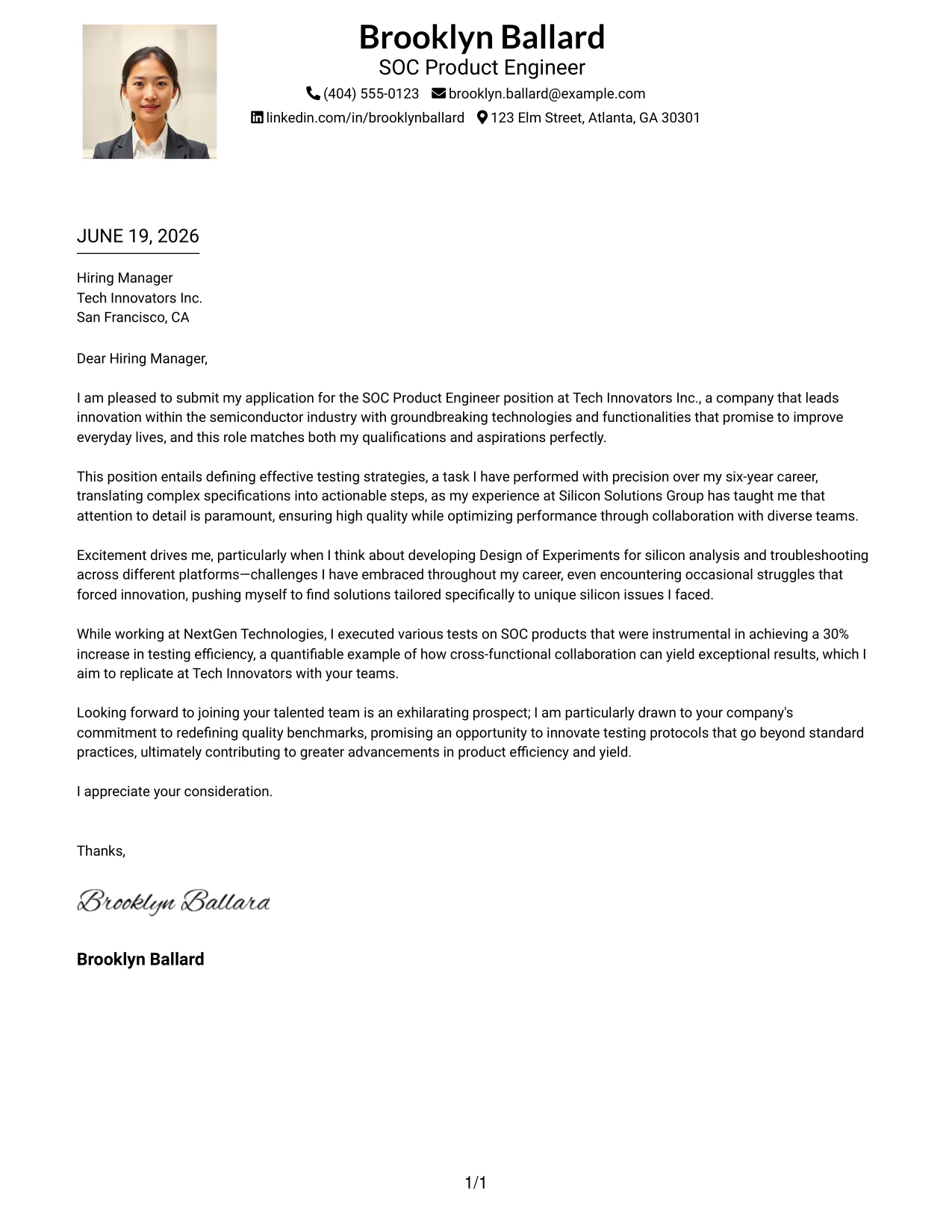 Brooklyn Ballard
SOC Product Engineer
(404) 555-0123 brooklyn.ballard@example.com
linkedin.com/in/brooklynballard 123 Elm Street, Atlanta, GA 30301

JUNE 19, 2026

Hiring Manager
Tech Innovators Inc.
San Francisco, CA

Dear Hiring Manager,

I am pleased to submit my application for the SOC Product Engineer position at Tech Innovators Inc., a company that leads innovation within the semiconductor industry with groundbreaking technologies and functionalities that promise to improve everyday lives, and this role matches both my qualifications and aspirations perfectly.

This position entails defining effective testing strategies, a task I have performed with precision over my six-year career, translating complex specifications into actionable steps, as my experience at Silicon Solutions Group has taught me that attention to detail is paramount, ensuring high quality while optimizing performance through collaboration with diverse teams.

Excitement drives me, particularly when I think about developing Design of Experiments for silicon analysis and troubleshooting across different platforms—challenges I have embraced throughout my career, even encountering occasional struggles that forced innovation, pushing myself to find solutions tailored specifically to unique silicon issues I faced.

While working at NextGen Technologies, I executed various tests on SOC products that were instrumental in achieving a 30% increase in testing efficiency, a quantifiable example of how cross-functional collaboration can yield exceptional results, which I aim to replicate at Tech Innovators with your teams.

Looking forward to joining your talented team is an exhilarating prospect; I am particularly drawn to your company's commitment to redefining quality benchmarks, promising an opportunity to innovate testing protocols that go beyond standard practices, ultimately contributing to greater advancements in product efficiency and yield.

I appreciate your consideration.

Thanks,

Brooklyn Ballard

Brooklyn Ballard

1/1